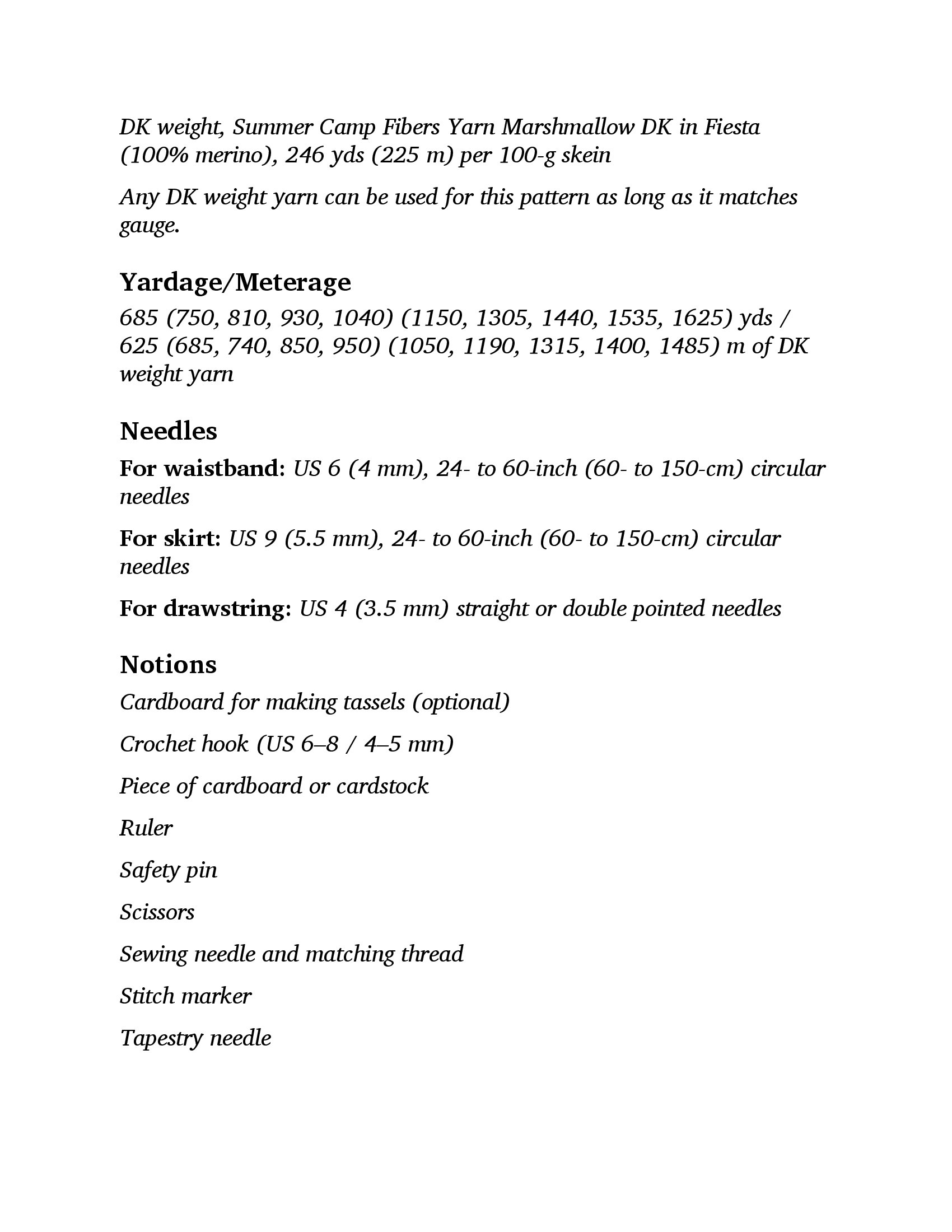 DK weight, Summer Camp Fibers Yarn Marshmallow DK in Fiesta (100% merino), 246 yds (225 m) per 100-g skein

Any DK weight yarn can be used for this pattern as long as it matches gauge.

Yardage/Meterage

685 (750, 810, 930, 1040) (1150, 1305, 1440, 1535, 1625) yds / 625 (685, 740, 850, 950) (1050, 1190, 1315, 1400, 1485) m of DK weight yarn

Needles

For waistband: US 6 (4 mm), 24- to 60-inch (60- to 150-cm) circular needles

For skirt: US 9 (5.5 mm), 24- to 60-inch (60- to 150-cm) circular needles

For drawstring: US 4 (3.5 mm) straight or double pointed needles

Notions

Cardboard for making tassels (optional)

Crochet hook (US 6–8 / 4–5 mm)

Piece of cardboard or cardstock

Ruler

Safety pin

Scissors

Sewing needle and matching thread

Stitch marker

Tapestry needle